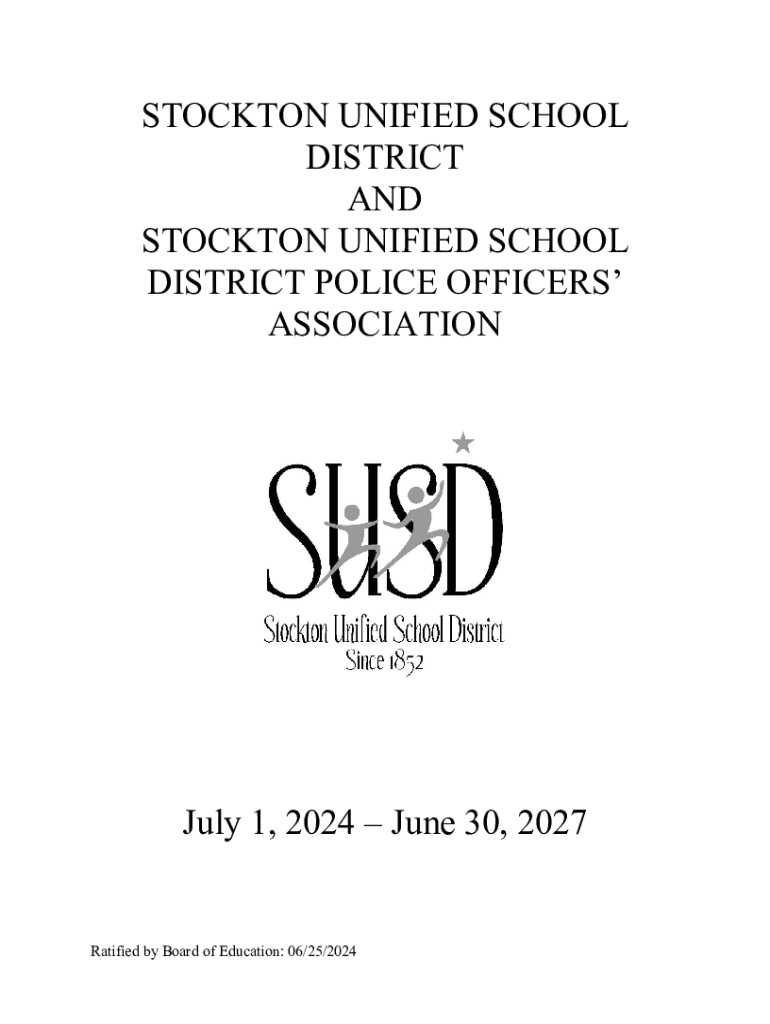 STOCKTON UNIFIED SCHOOL DISTRICT
AND
STOCKTON UNIFIED SCHOOL DISTRICT POLICE OFFICERS' ASSOCIATION

SUSD
Stockton Unified School District
Since 1852

July 1, 2024 – June 30, 2027

Ratified by Board of Education: 06/25/2024